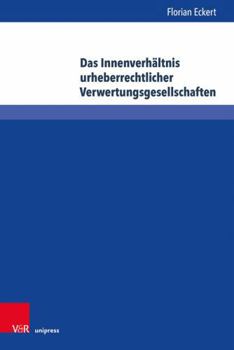 Florian Eckert

Das Innenverhältnis urheberrechtlicher Verwertungsgesellschaften

V&R unipress